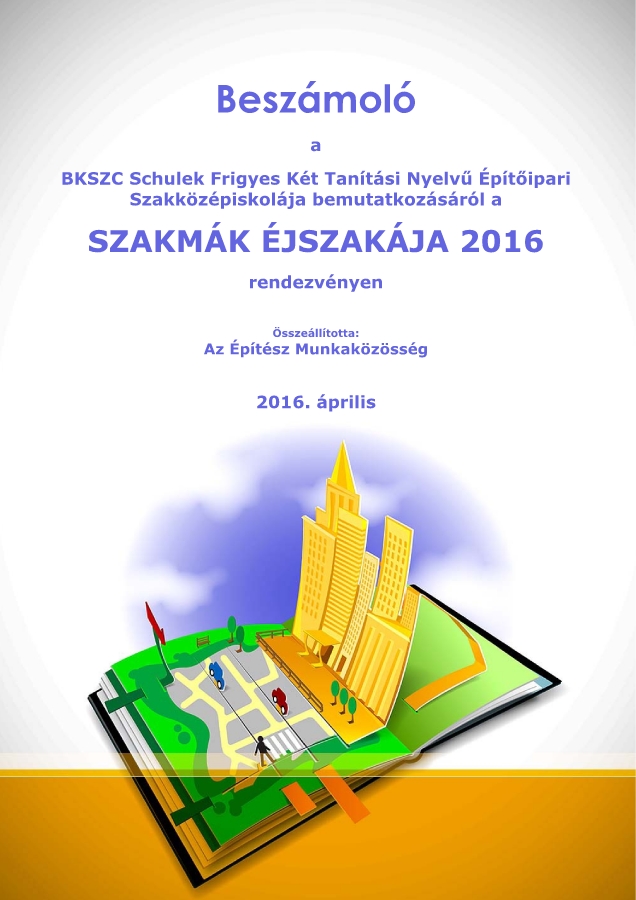 Beszámoló

a

BKSZC Schulek Frigyes Két Tanítási Nyelvű Építőipari Szakközépiskolája bemutatkozásáról a

SZAKMÁK ÉJSZAKÁJA 2016

rendezvényen

Összeállította:
Az Építész Munkaközösség

2016. április